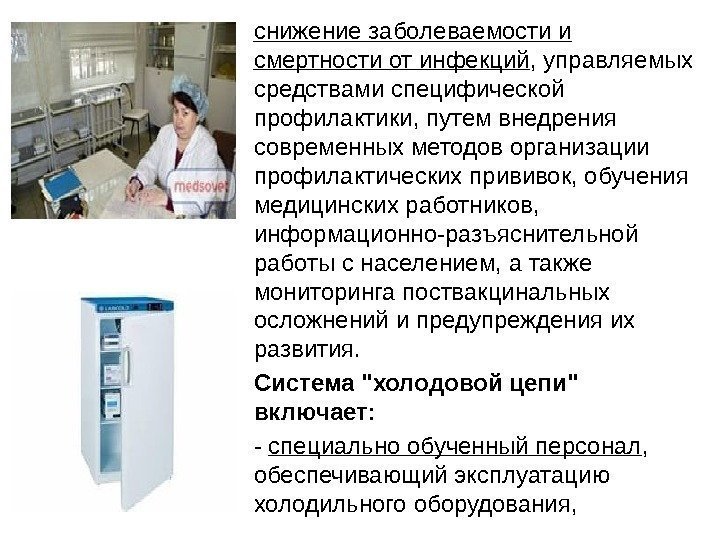 снижение заболеваемости и смертности от инфекций, управляемых средствами специфической профилактики, путем внедрения современных методов организации профилактических прививок, обучения медицинских работников, информационно-разъяснительной работы с населением, а также мониторинга поствакцинальных осложнений и предупреждения их развития.

Система "холодовой цепи" включает:

- специально обученный персонал, обеспечивающий эксплуатацию холодильного оборудования,

medsovet